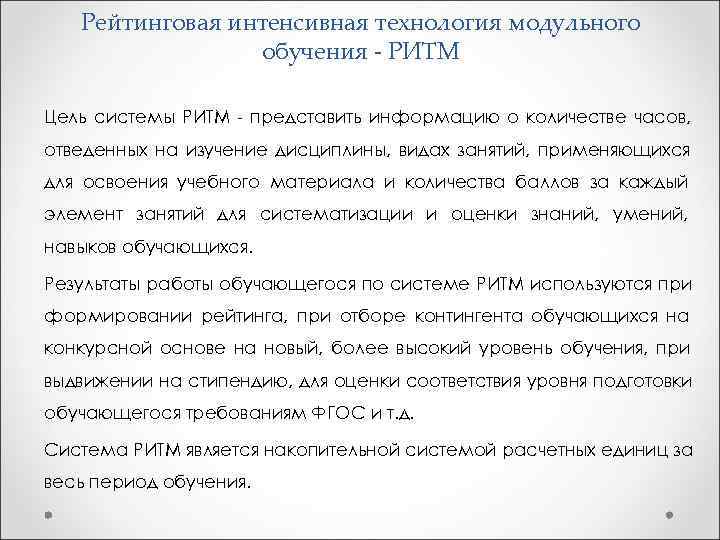 Рейтинговая интенсивная технология модульного обучения - РИТМ

Цель системы РИТМ - представить информацию о количестве часов, отведенных на изучение дисциплины, видах занятий, применяющихся для освоения учебного материала и количества баллов за каждый элемент занятий для систематизации и оценки знаний, умений, навыков обучающихся.

Результаты работы обучающегося по системе РИТМ используются при формировании рейтинга, при отборе контингента обучающихся на конкурсной основе на новый, более высокий уровень обучения, при выдвижении на стипендию, для оценки соответствия уровня подготовки обучающегося требованиям ФГОС и т.д.

Система РИТМ является накопительной системой расчетных единиц за весь период обучения.